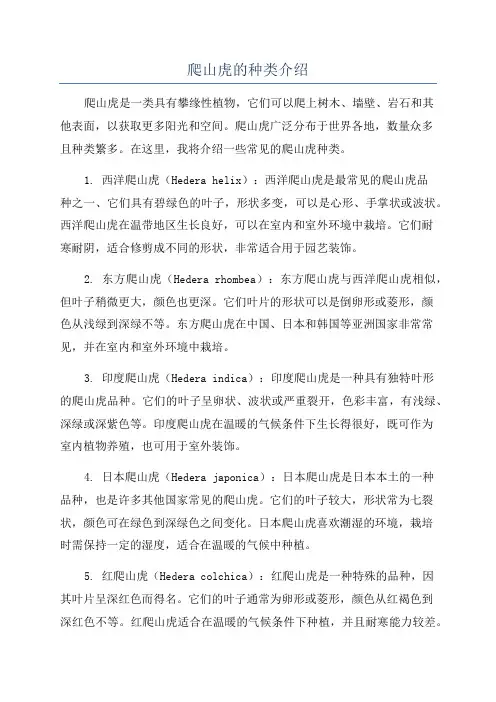 爬山虎的种类介绍

爬山虎是一类具有攀缘性植物，它们可以爬上树木、墙壁、岩石和其他表面，以获取更多阳光和空间。爬山虎广泛分布于世界各地，数量众多且种类繁多。在这里，我将介绍一些常见的爬山虎种类。

1. 西洋爬山虎（Hedera helix）：西洋爬山虎是最常见的爬山虎品种之一、它们具有碧绿色的叶子，形状多变，可以是心形、手掌状或波状。西洋爬山虎在温带地区生长良好，可以在室内和室外环境中栽培。它们耐寒耐阴，适合修剪成不同的形状，非常适合用于园艺装饰。

2. 东方爬山虎（Hedera rhombea）：东方爬山虎与西洋爬山虎相似，但叶子稍微更大，颜色也更深。它们叶片的形状可以是倒卵形或菱形，颜色从浅绿到深绿不等。东方爬山虎在中国、日本和韩国等亚洲国家非常常见，并在室内和室外环境中栽培。

3. 印度爬山虎（Hedera indica）：印度爬山虎是一种具有独特叶形的爬山虎品种。它们的叶子呈卵状、波状或严重裂开，色彩丰富，有浅绿、深绿或深紫色等。印度爬山虎在温暖的气候条件下生长得很好，既可作为室内植物养殖，也可用于室外装饰。

4. 日本爬山虎（Hedera japonica）：日本爬山虎是日本本土的一种品种，也是许多其他国家常见的爬山虎。它们的叶子较大，形状常为七裂状，颜色可在绿色到深绿色之间变化。日本爬山虎喜欢潮湿的环境，栽培时需保持一定的湿度，适合在温暖的气候中种植。

5. 红爬山虎（Hedera colchica）：红爬山虎是一种特殊的品种，因其叶片呈深红色而得名。它们的叶子通常为卵形或菱形，颜色从红褐色到深红色不等。红爬山虎适合在温暖的气候条件下种植，并且耐寒能力较差。